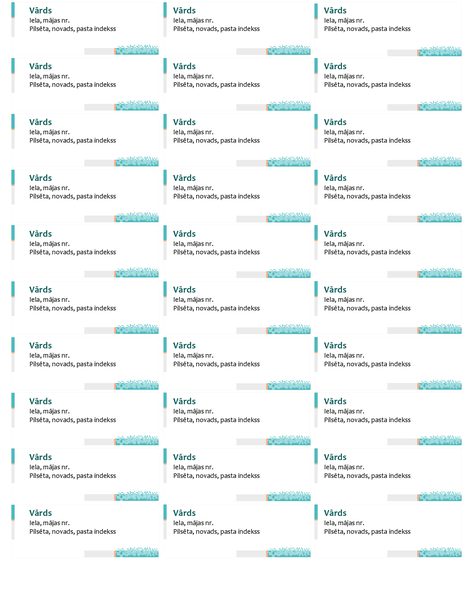 Vārds
Iela, mājas nr.
Pilsēta, novads, pasta indekss

Vārds
Iela, mājas nr.
Pilsēta, novads, pasta indekss

Vārds
Iela, mājas nr.
Pilsēta, novads, pasta indekss

Vārds
Iela, mājas nr.
Pilsēta, novads, pasta indekss

Vārds
Iela, mājas nr.
Pilsēta, novads, pasta indekss

Vārds
Iela, mājas nr.
Pilsēta, novads, pasta indekss

Vārds
Iela, mājas nr.
Pilsēta, novads, pasta indekss

Vārds
Iela, mājas nr.
Pilsēta, novads, pasta indekss

Vārds
Iela, mājas nr.
Pilsēta, novads, pasta indekss

Vārds
Iela, mājas nr.
Pilsēta, novads, pasta indekss

Vārds
Iela, mājas nr.
Pilsēta, novads, pasta indekss

Vārds
Iela, mājas nr.
Pilsēta, novads, pasta indekss

Vārds
Iela, mājas nr.
Pilsēta, novads, pasta indekss

Vārds
Iela, mājas nr.
Pilsēta, novads, pasta indekss

Vārds
Iela, mājas nr.
Pilsēta, novads, pasta indekss

Vārds
Iela, mājas nr.
Pilsēta, novads, pasta indekss

Vārds
Iela, mājas nr.
Pilsēta, novads, pasta indekss

Vārds
Iela, mājas nr.
Pilsēta, novads, pasta indekss

Vārds
Iela, mājas nr.
Pilsēta, novads, pasta indekss

Vārds
Iela, mājas nr.
Pilsēta, novads, pasta indekss

Vārds
Iela, mājas nr.
Pilsēta, novads, pasta indekss

Vārds
Iela, mājas nr.
Pilsēta, novads, pasta indekss

Vārds
Iela, mājas nr.
Pilsēta, novads, pasta indekss

Vārds
Iela, mājas nr.
Pilsēta, novads, pasta indekss

Vārds
Iela, mājas nr.
Pilsēta, novads, pasta indekss

Vārds
Iela, mājas nr.
Pilsēta, novads, pasta indekss

Vārds
Iela, mājas nr.
Pilsēta, novads, pasta indekss

Vārds
Iela, mājas nr.
Pilsēta, novads, pasta indekss

Vārds
Iela, mājas nr.
Pilsēta, novads, pasta indekss

Vārds
Iela, mājas nr.
Pilsēta, novads, pasta indekss